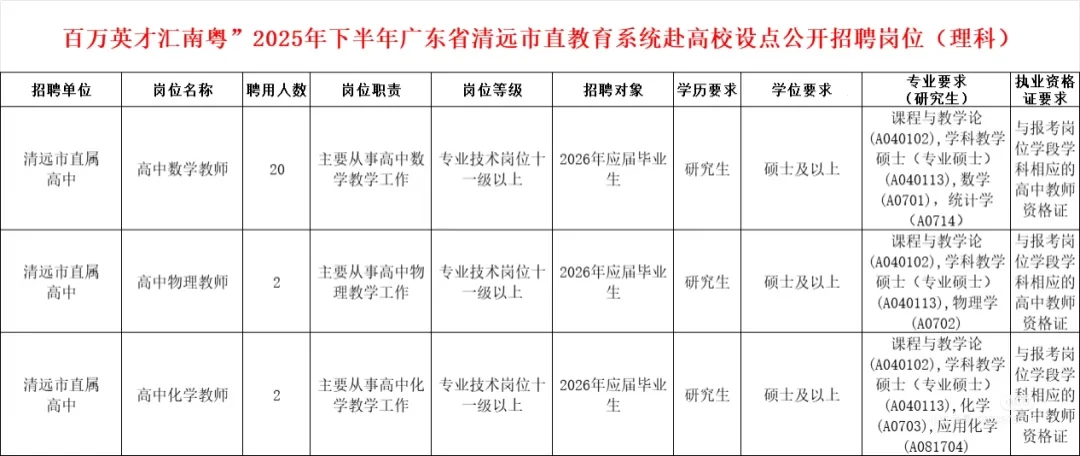 百万英才汇南粤”2025年下半年广东省清远市直教育系统赴高校设点公开招聘岗位（理科）

| 招聘单位 | 岗位名称 | 聘用人数 | 岗位职责 | 岗位等级 | 招聘对象 | 学历要求 | 学位要求 | 专业要求（研究生） | 执业资格证要求 |
|---|---|---|---|---|---|---|---|---|---|
| 清远市直属高中 | 高中数学教师 | 20 | 主要从事高中数学教学工作 | 专业技术岗位十一级以上 | 2026年应届毕业生 | 研究生 | 硕士及以上 | 课程与教学论（A040102），学科教学硕士（专业硕士）（A040113），数学（A0701），统计学（A0714） | 与报考岗位学段学科相应的高中教师资格证 |
| 清远市直属高中 | 高中物理教师 | 2 | 主要从事高中物理教学工作 | 专业技术岗位十一级以上 | 2026年应届毕业生 | 研究生 | 硕士及以上 | 课程与教学论（A040102），学科教学硕士（专业硕士）（A040113），物理学（A0702） | 与报考岗位学段学科相应的高中教师资格证 |
| 清远市直属高中 | 高中化学教师 | 2 | 主要从事高中化学教学工作 | 专业技术岗位十一级以上 | 2026年应届毕业生 | 研究生 | 硕士及以上 | 课程与教学论（A040102），学科教学硕士（专业硕士）（A040113），化学（A0703），应用化学（A081704） | 与报考岗位学段学科相应的高中教师资格证 |